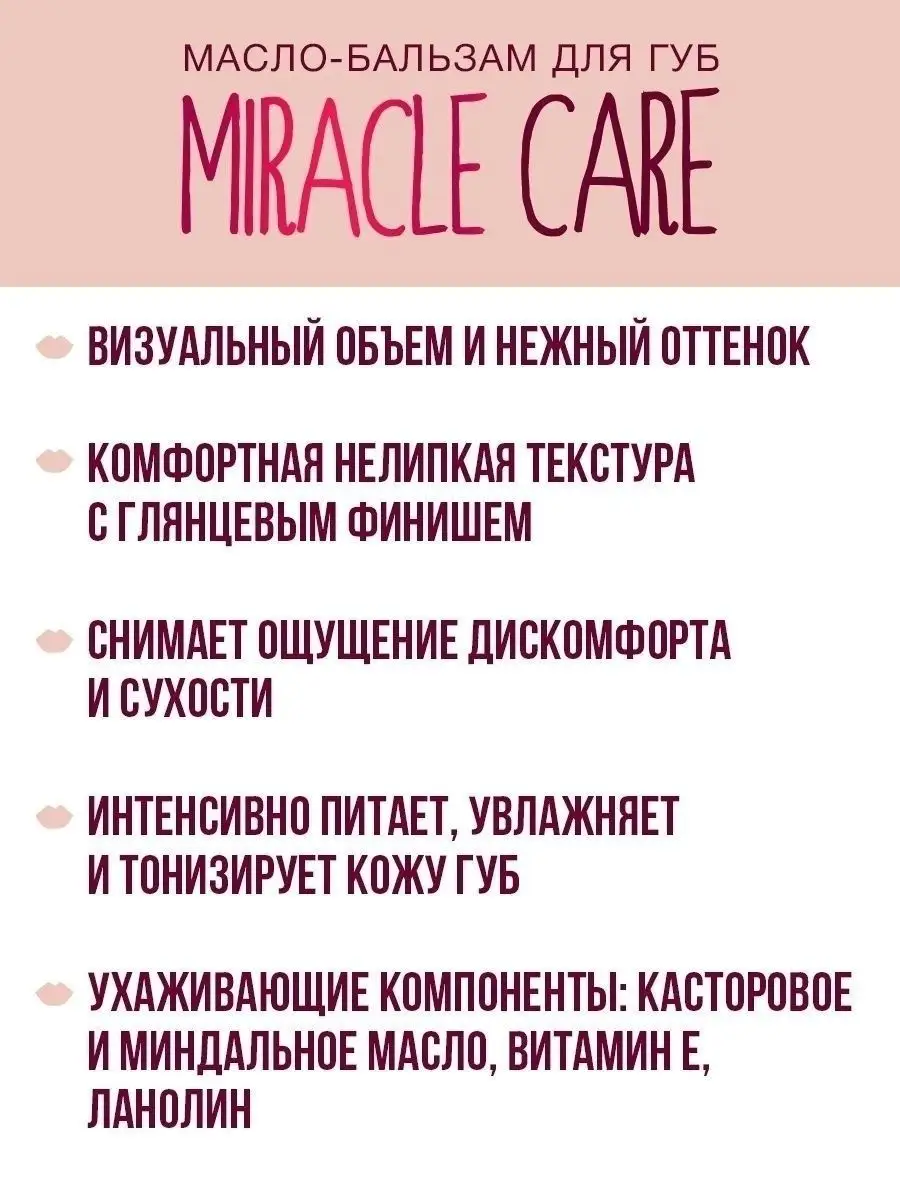 МАСЛО-БАЛЬЗАМ ДЛЯ ГУБ

MIRACLE CARE

ВИЗУАЛЬНЫЙ ОБЪЕМ И НЕЖНЫЙ ОТТЕНОК

КОМФОРТНАЯ НЕЛИПКАЯ ТЕКСТУРА С ГЛЯНЦЕВЫМ ФИНИШЕМ

СНИМАЕТ ОЩУЩЕНИЕ ДИСКОМФОРТА И СУХОСТИ

ИНТЕНСИВНО ПИТАЕТ, УВЛАЖНЯЕТ И ТОНИЗИРУЕТ КОЖУ ГУБ

УХАЖИВАЮЩИЕ КОМПОНЕНТЫ: КАСТОРОВОЕ И МИНДАЛЬНОЕ МАСЛО, ВИТАМИН Е, ЛАНОЛИН